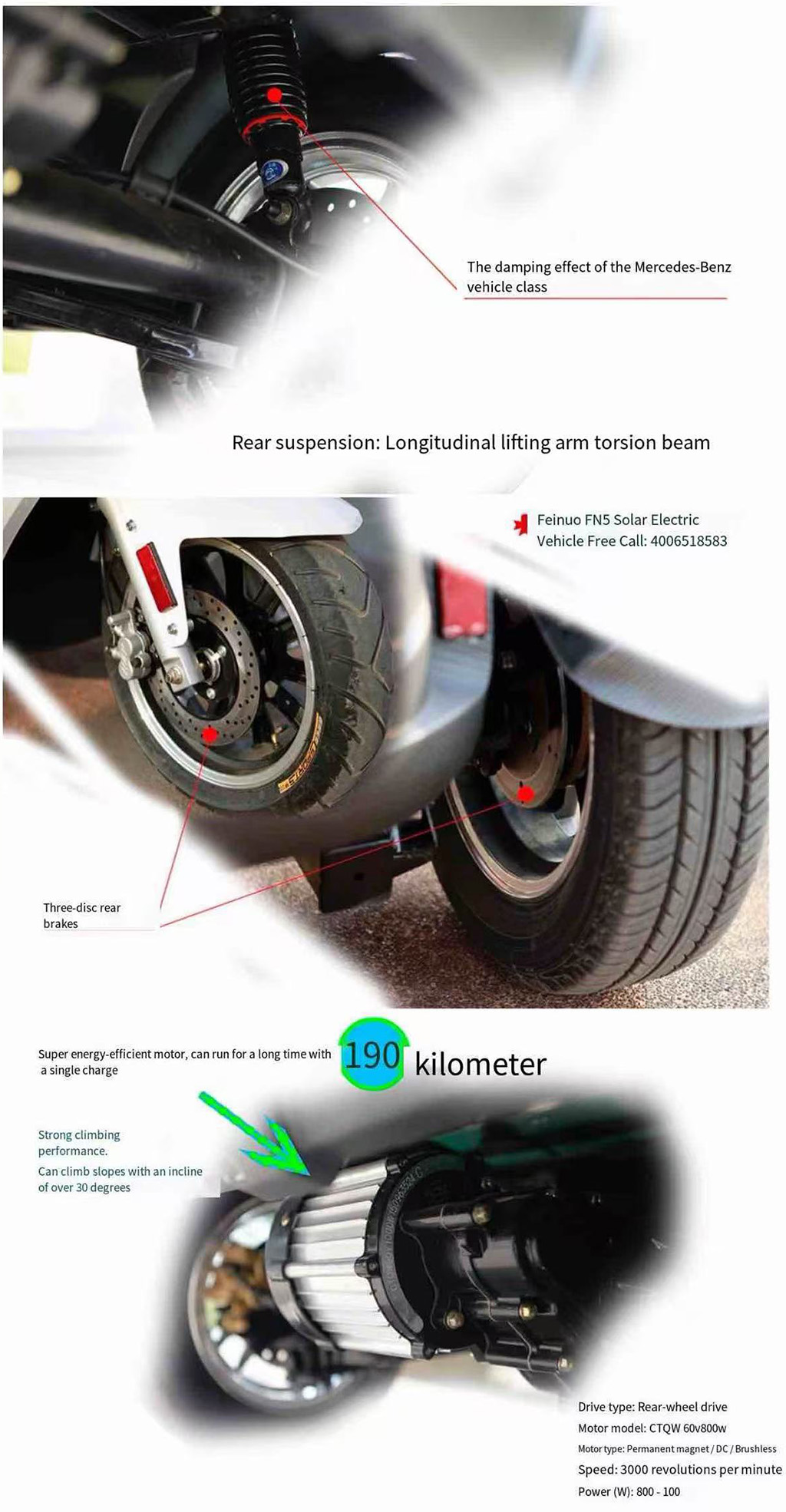 The damping effect of the Mercedes-Benz vehicle class

Rear suspension: Longitudinal lifting arm torsion beam

Feinuo FN5 Solar Electric Vehicle Free Call: 4006518583

Three-disc rear brakes

Super energy-efficient motor, can run for a long time with a single charge

190 kilometer

Strong climbing performance.
Can climb slopes with an incline of over 30 degrees

Drive type: Rear-wheel drive
Motor model: CTQW 60v800w
Motor type: Permanent magnet / DC / Brushless
Speed: 3000 revolutions per minute
Power (W): 800 - 100